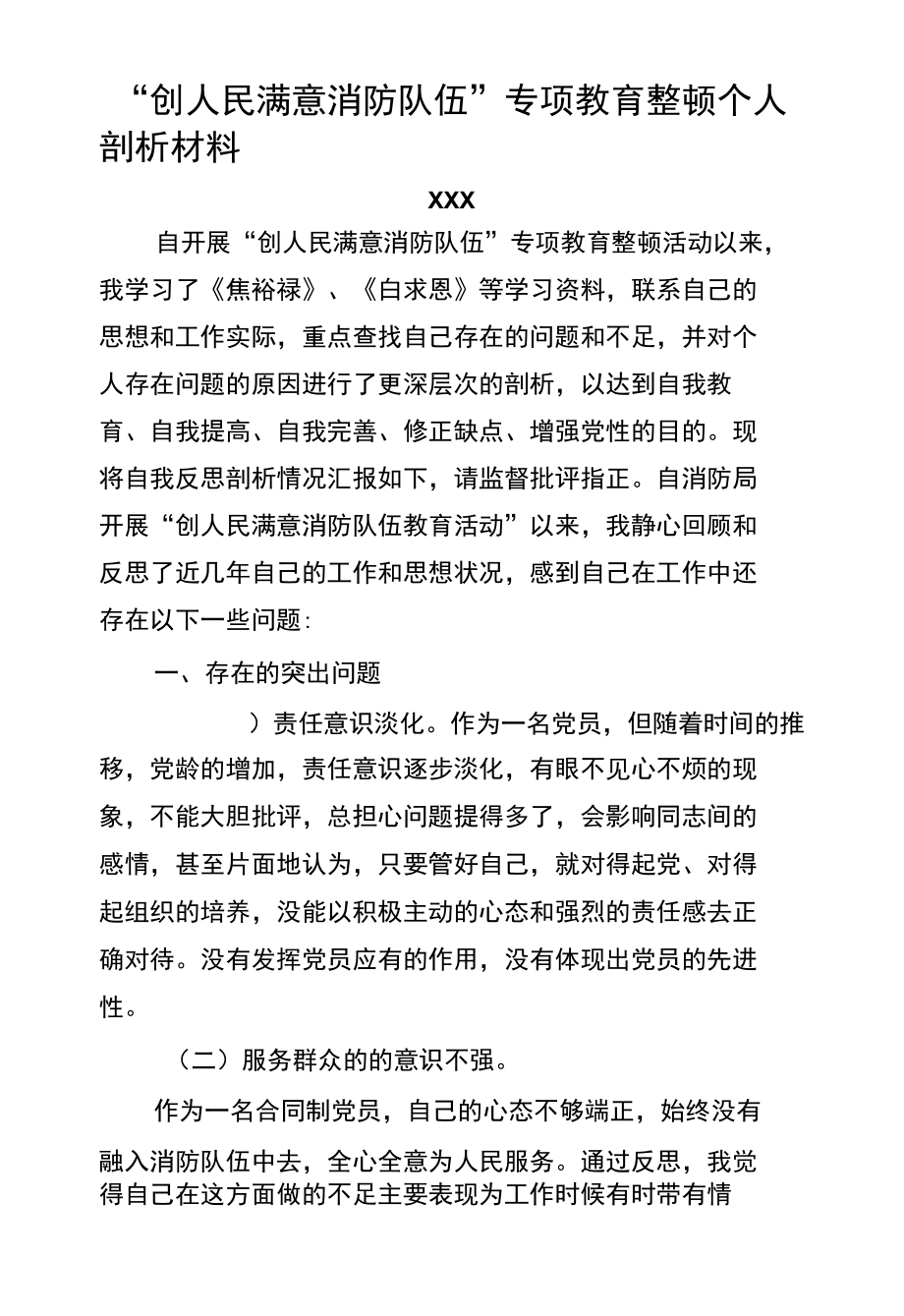 “创人民满意消防队伍”专项教育整顿个人剖析材料

XXX

自开展“创人民满意消防队伍”专项教育整顿活动以来，我学习了《焦裕禄》、《白求恩》等学习资料，联系自己的思想和工作实际，重点查找自己存在的问题和不足，并对个人存在问题的原因进行了更深层次的剖析，以达到自我教育、自我提高、自我完善、修正缺点、增强党性的目的。现将自我反思剖析情况汇报如下，请监督批评指正。自消防局开展“创人民满意消防队伍教育活动”以来，我静心回顾和反思了近几年自己的工作和思想状况，感到自己在工作中还存在以下一些问题：

一、存在的突出问题

）责任意识淡化。作为一名党员，但随着时间的推移，党龄的增加，责任意识逐步淡化，有眼不见心不烦的现象，不能大胆批评，总担心问题提得多了，会影响同志间的感情，甚至片面地认为，只要管好自己，就对得起党、对得起组织的培养，没能以积极主动的心态和强烈的责任感去正确对待。没有发挥党员应有的作用，没有体现出党员的先进性。

（二）服务群众的的意识不强。

作为一名合同制党员，自己的心态不够端正，始终没有融入消防队伍中去，全心全意为人民服务。通过反思，我觉得自己在这方面做的不足主要表现为工作时候有时带有情